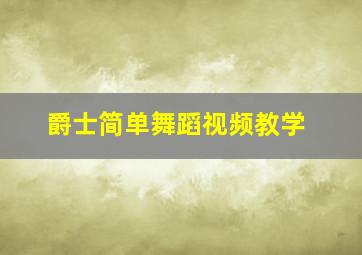 爵士简单舞蹈视频教学